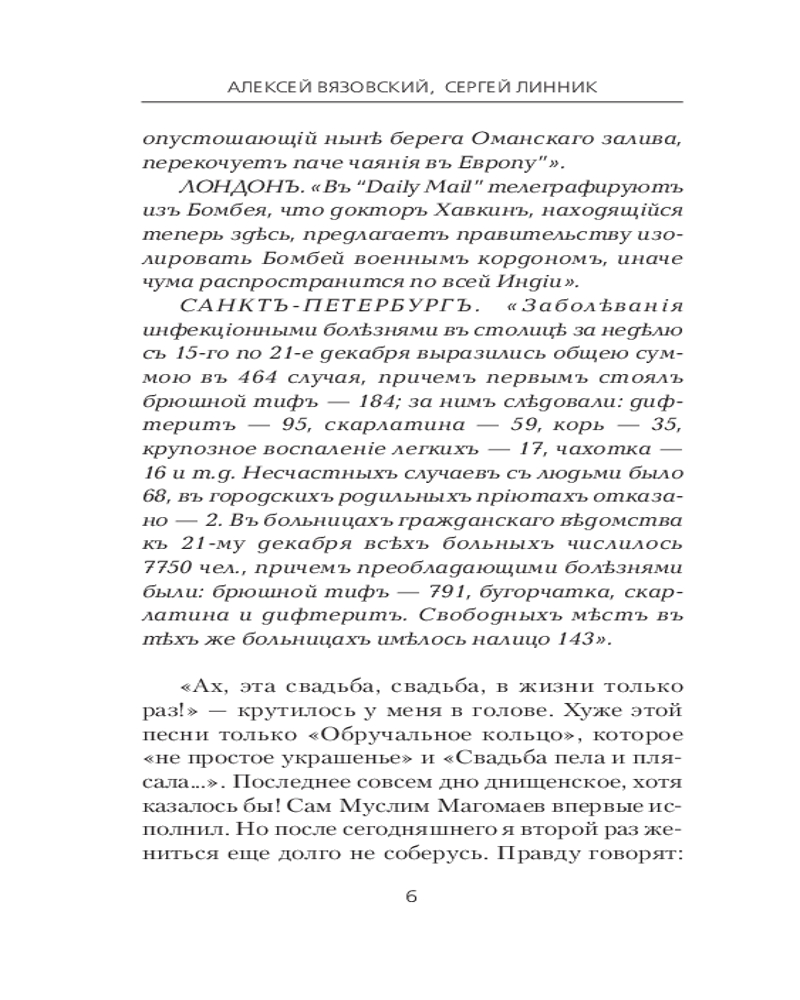 АЛЕКСЕЙ ВЯЗОВСКИЙ, СЕРГЕЙ ЛИННИК

опустошающій нынѣ берега Оманскаго залива, перекочуетъ паче чаянія въ Европу"».

ЛОНДОНЪ. «Въ "Daily Mail" телеграфируютъ изъ Бомбея, что докторъ Хавкинъ, находящійся теперь здѣсь, предлагаетъ правительству изолировать Бомбей военнымъ кордономъ, иначе чума распространится по всей Индіи».

САНКТЪ-ПЕТЕРБУРГЪ. «Заболѣванія инфекціонными болѣзнями въ столицѣ за недѣлю съ 15-го по 21-е декабря выразились общею суммою въ 464 случая, причемъ первымъ стоялъ брюшной тифъ — 184; за нимъ слѣдовали: дифтеритъ — 95, скарлатина — 59, корь — 35, крупозное воспаленіе легкихъ — 17, чахотка — 16 и т.д. Несчастныхъ случаевъ съ людьми было 68, въ городскихъ родильныхъ пріютахъ отказано — 2. Въ больницахъ гражданскаго вѣдомства къ 21-му декабря всѣхъ больныхъ числилось 7750 чел., причемъ преобладающими болѣзнями были: брюшной тифъ — 791, бугорчатка, скарлатина и дифтеритъ. Свободныхъ мѣстъ въ тѣхъ же больницахъ имѣлось налицо 143».

«Ах, эта свадьба, свадьба, в жизни только раз!» — крутилось у меня в голове. Хуже этой песни только «Обручальное кольцо», которое «не простое украшенье» и «Свадьба пела и плясала...». Последнее совсем дно днищенское, хотя казалось бы! Сам Муслим Магомаев впервые исполнил. Но после сегодняшнего я второй раз жениться еще долго не соберусь. Правду говорят:

6